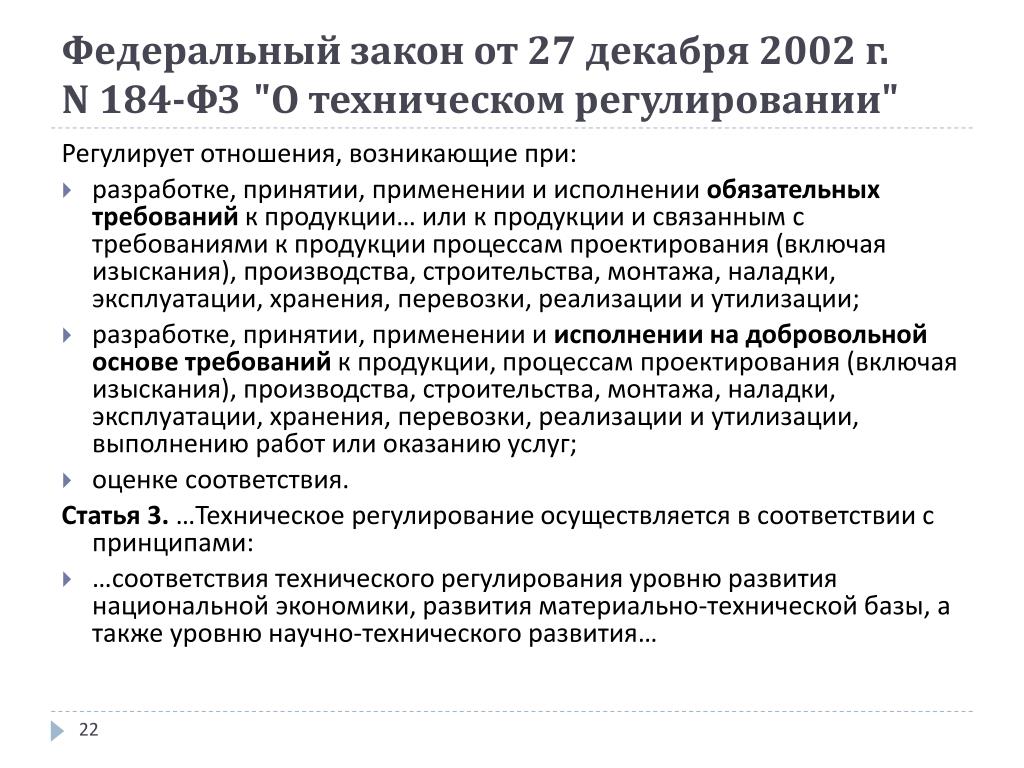 Федеральный закон от 27 декабря 2002 г. N 184-ФЗ "О техническом регулировании"

Регулирует отношения, возникающие при:

разработке, принятии, применении и исполнении обязательных требований к продукции… или к продукции и связанным с требованиями к продукции процессам проектирования (включая изыскания), производства, строительства, монтажа, наладки, эксплуатации, хранения, перевозки, реализации и утилизации;

разработке, принятии, применении и исполнении на добровольной основе требований к продукции, процессам проектирования (включая изыскания), производства, строительства, монтажа, наладки, эксплуатации, хранения, перевозки, реализации и утилизации, выполнению работ или оказанию услуг;

оценке соответствия.

Статья 3. …Техническое регулирование осуществляется в соответствии с принципами:

…соответствия технического регулирования уровню развития национальной экономики, развития материально-технической базы, а также уровню научно-технического развития…

22